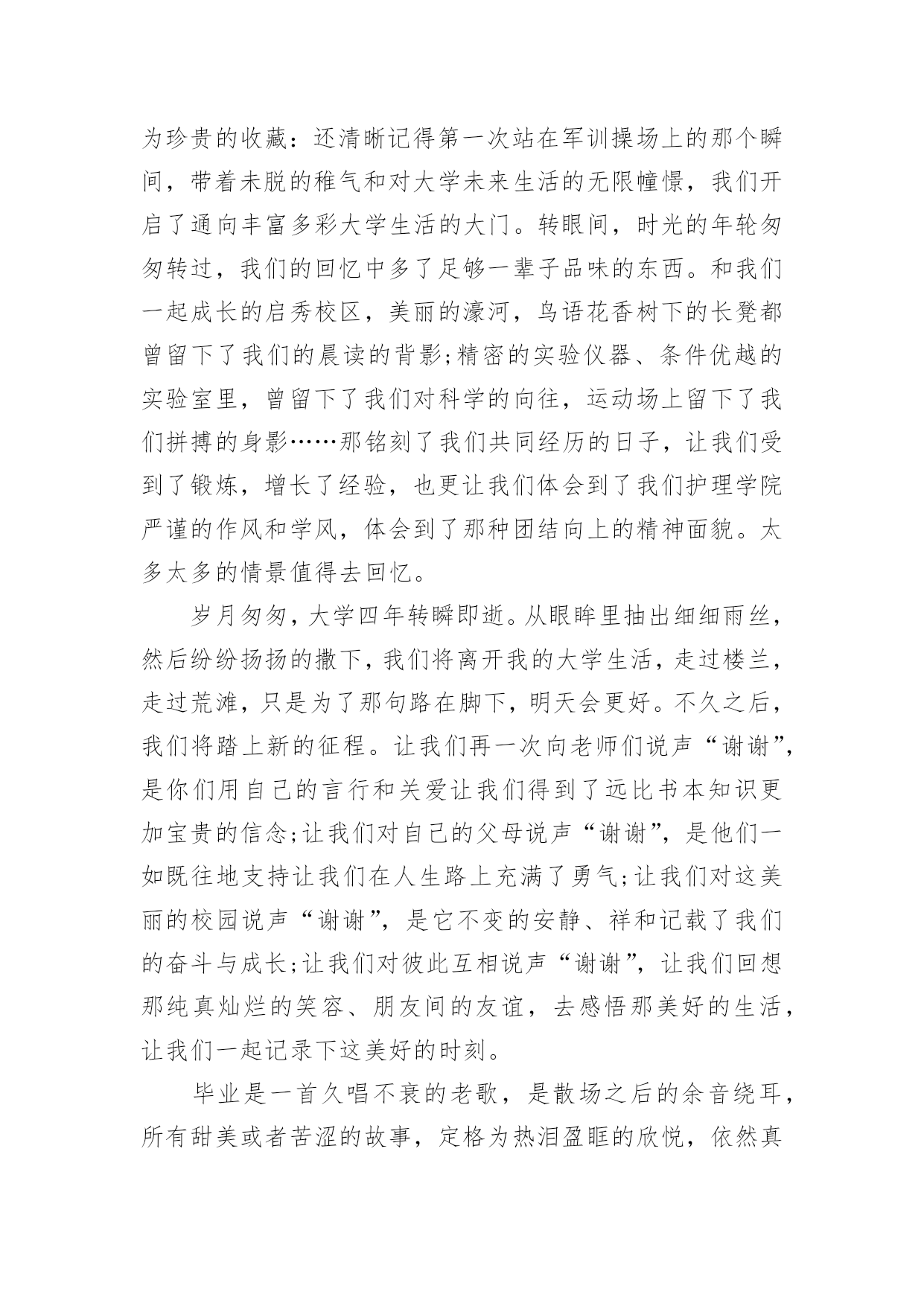 为珍贵的收藏：还清晰记得第一次站在军训操场上的那个瞬间，带着未脱的稚气和对大学未来生活的无限憧憬，我们开启了通向丰富多彩大学生活的大门。转眼间，时光的年轮匆匆转过，我们的回忆中多了足够一辈子品味的东西。和我们一起成长的启秀校区，美丽的濠河，鸟语花香树下的长凳都曾留下了我们的晨读的背影;精密的实验仪器、条件优越的实验室里，曾留下了我们对科学的向往，运动场上留下了我们拼搏的身影……那铭刻了我们共同经历的日子，让我们受到了锻炼，增长了经验，也更让我们体会到了我们护理学院严谨的作风和学风，体会到了那种团结向上的精神面貌。太多太多的情景值得去回忆。

岁月匆匆，大学四年转瞬即逝。从眼眸里抽出细细雨丝，然后纷纷扬扬的撒下，我们将离开我的大学生活，走过楼兰，走过荒滩，只是为了那句路在脚下，明天会更好。不久之后，我们将踏上新的征程。让我们再一次向老师们说声“谢谢”，是你们用自己的言行和关爱让我们得到了远比书本知识更加宝贵的信念;让我们对自己的父母说声“谢谢”，是他们一如既往地支持让我们在人生路上充满了勇气;让我们对这美丽的校园说声“谢谢”，是它不变的安静、祥和记载了我们的奋斗与成长;让我们对彼此互相说声“谢谢”，让我们回想那纯真灿烂的笑容、朋友间的友谊，去感悟那美好的生活，让我们一起记录下这美好的时刻。

毕业是一首久唱不衰的老歌，是散场之后的余音绕耳，所有甜美或者苦涩的故事，定格为热泪盈眶的欣悦，依然真